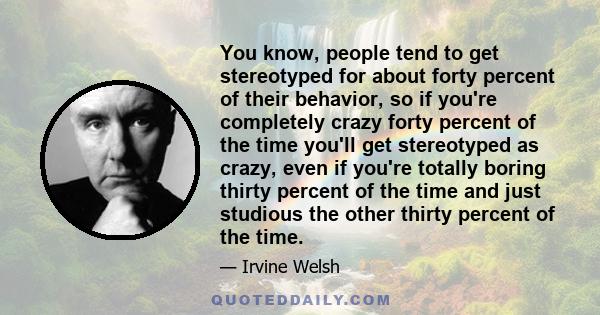 You know, people tend to get stereotyped for about forty percent of their behavior, so if you're completely crazy forty percent of the time you'll get stereotyped as crazy, even if you're totally boring thirty percent of the time and just studious the other thirty percent of the time.

— Irvine Welsh

QUOTEDDAILY.COM